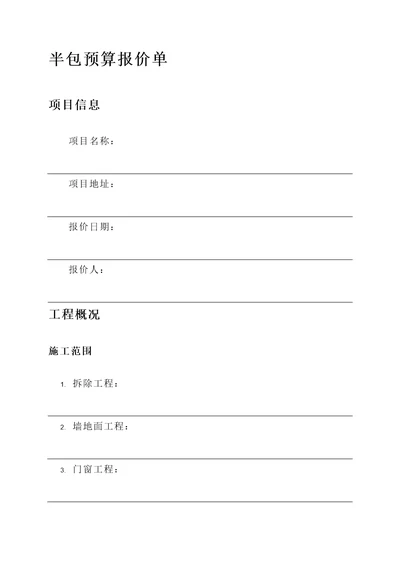 半包预算报价单

项目信息

项目名称：

项目地址：

报价日期：

报价人：

工程概况

施工范围

1. 拆除工程：

2. 墙地面工程：

3. 门窗工程：